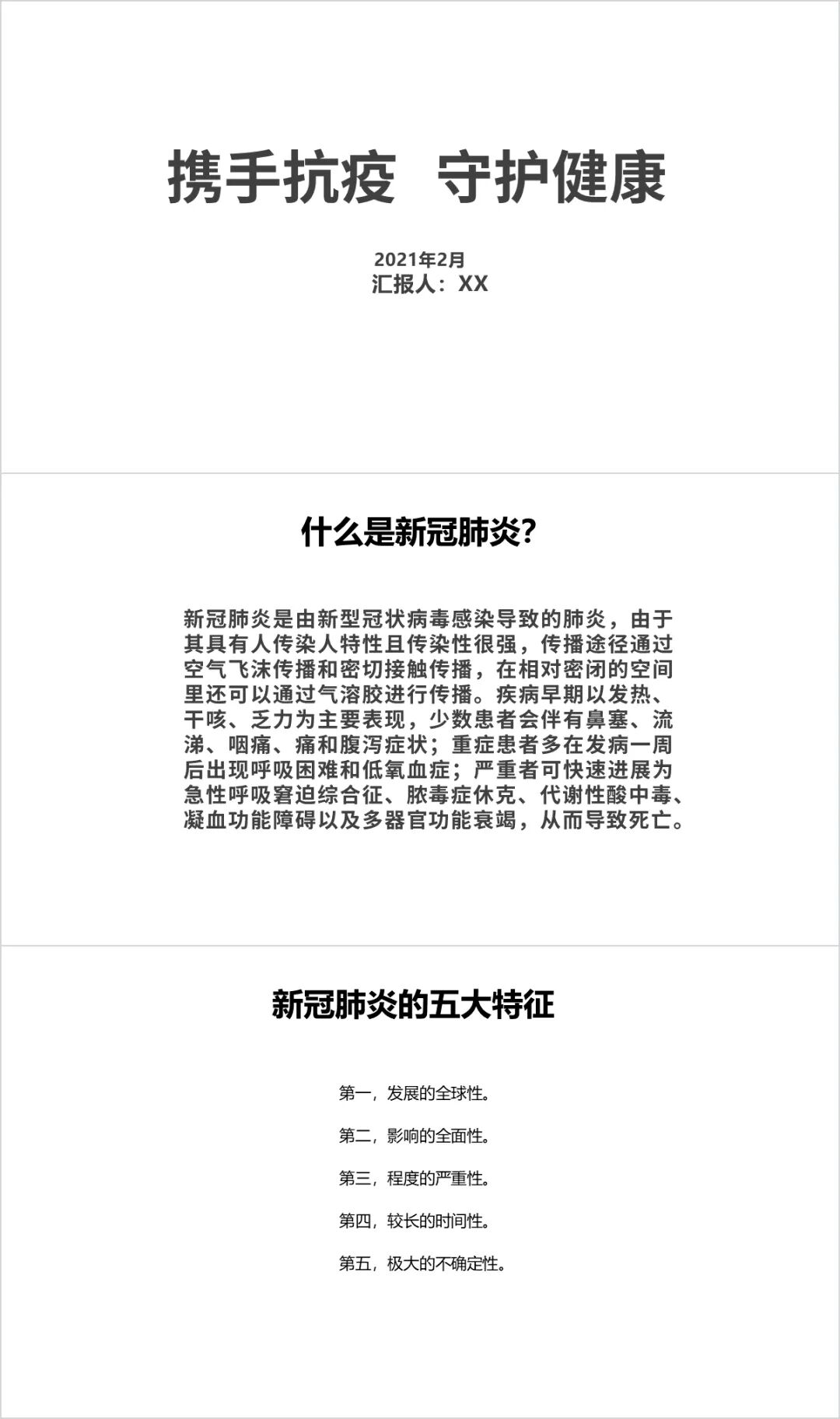 携手抗疫　守护健康

2021年2月
汇报人：XX

什么是新冠肺炎?

新冠肺炎是由新型冠状病毒感染导致的肺炎，由于其具有人传染人特性且传染性很强，传播途径通过空气飞沫传播和密切接触传播，在相对密闭的空间里还可以通过气溶胶进行传播。疾病早期以发热、干咳、乏力为主要表现，少数患者会伴有鼻塞、流涕、咽痛、痛和腹泻症状；重症患者多在发病一周后出现呼吸困难和低氧血症；严重者可快速进展为急性呼吸窘迫综合征、脓毒症休克、代谢性酸中毒、凝血功能障碍以及多器官功能衰竭，从而导致死亡。

新冠肺炎的五大特征

第一，发展的全球性。

第二，影响的全面性。

第三，程度的严重性。

第四，较长的时间性。

第五，极大的不确定性。